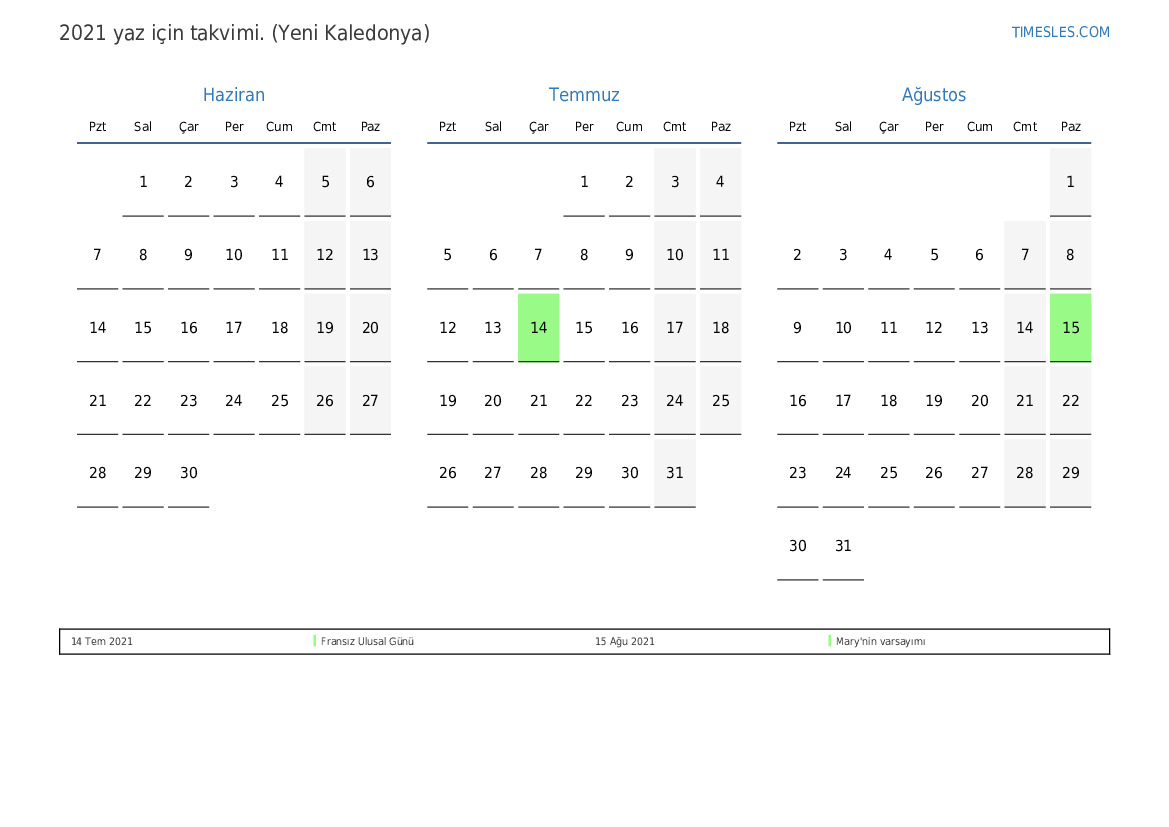 2021 yaz için takvimi. (Yeni Kaledonya)

TIMESLES.COM

Haziran

| Pzt | Sal | Çar | Per | Cum | Cmt | Paz |
|---|---|---|---|---|---|---|
| | 1 | 2 | 3 | 4 | 5 | 6 |
| 7 | 8 | 9 | 10 | 11 | 12 | 13 |
| 14 | 15 | 16 | 17 | 18 | 19 | 20 |
| 21 | 22 | 23 | 24 | 25 | 26 | 27 |
| 28 | 29 | 30 | | | | |

Temmuz

| Pzt | Sal | Çar | Per | Cum | Cmt | Paz |
|---|---|---|---|---|---|---|
| | | | 1 | 2 | 3 | 4 |
| 5 | 6 | 7 | 8 | 9 | 10 | 11 |
| 12 | 13 | 14 | 15 | 16 | 17 | 18 |
| 19 | 20 | 21 | 22 | 23 | 24 | 25 |
| 26 | 27 | 28 | 29 | 30 | 31 | |

Ağustos

| Pzt | Sal | Çar | Per | Cum | Cmt | Paz |
|---|---|---|---|---|---|---|
| | | | | | | 1 |
| 2 | 3 | 4 | 5 | 6 | 7 | 8 |
| 9 | 10 | 11 | 12 | 13 | 14 | 15 |
| 16 | 17 | 18 | 19 | 20 | 21 | 22 |
| 23 | 24 | 25 | 26 | 27 | 28 | 29 |
| 30 | 31 | | | | | |

14 Tem 2021 Fransız Ulusal Günü 15 Ağu 2021 Mary'nin varsayımı